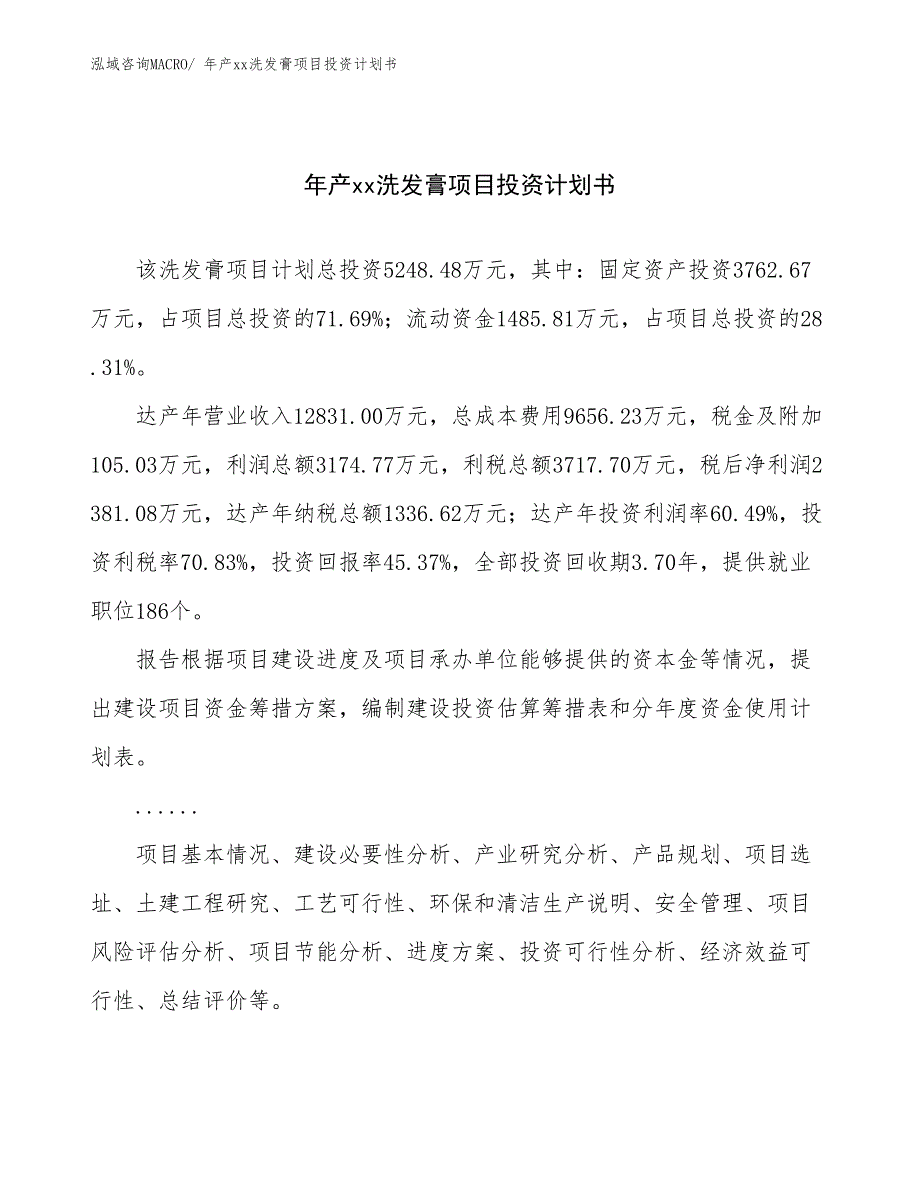 泓域咨询MACRO/ 年产xx洗发膏项目投资计划书

年产xx洗发膏项目投资计划书

该洗发膏项目计划总投资5248.48万元，其中：固定资产投资3762.67万元，占项目总投资的71.69%；流动资金1485.81万元，占项目总投资的28.31%。

达产年营业收入12831.00万元，总成本费用9656.23万元，税金及附加105.03万元，利润总额3174.77万元，利税总额3717.70万元，税后净利润2381.08万元，达产年纳税总额1336.62万元；达产年投资利润率60.49%，投资利税率70.83%，投资回报率45.37%，全部投资回收期3.70年，提供就业职位186个。

报告根据项目建设进度及项目承办单位能够提供的资本金等情况，提出建设项目资金筹措方案，编制建设投资估算筹措表和分年度资金使用计划表。

......

项目基本情况、建设必要性分析、产业研究分析、产品规划、项目选址、土建工程研究、工艺可行性、环保和清洁生产说明、安全管理、项目风险评估分析、项目节能分析、进度方案、投资可行性分析、经济效益可行性、总结评价等。